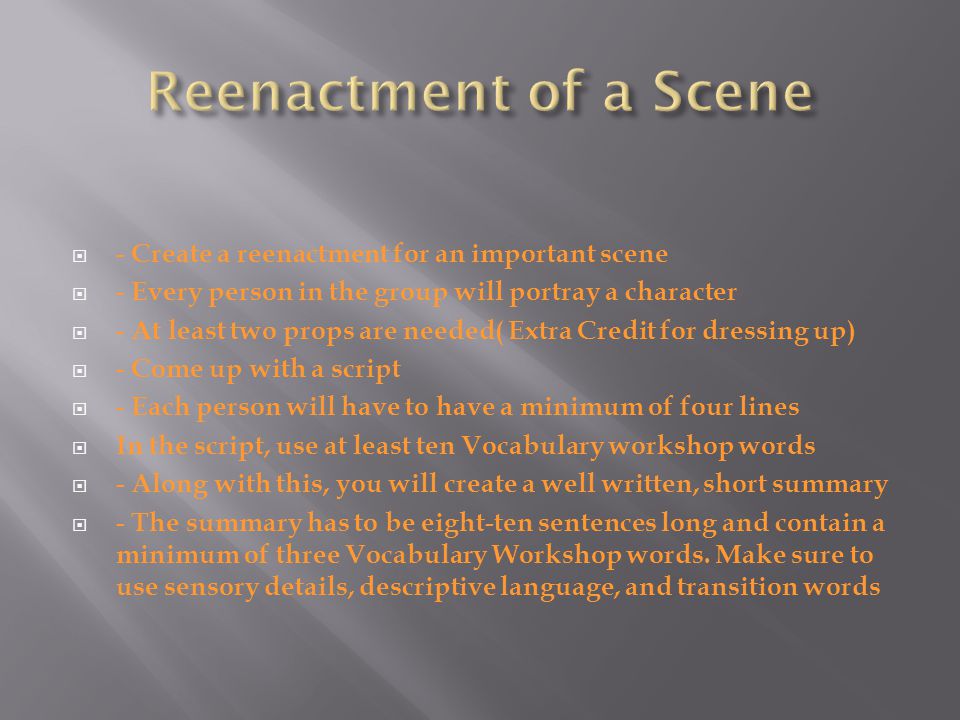 Reenactment of a Scene

- Create a reenactment for an important scene
- Every person in the group will portray a character
- At least two props are needed( Extra Credit for dressing up)
- Come up with a script
- Each person will have to have a minimum of four lines
In the script, use at least ten Vocabulary workshop words
- Along with this, you will create a well written, short summary
- The summary has to be eight-ten sentences long and contain a minimum of three Vocabulary Workshop words. Make sure to use sensory details, descriptive language, and transition words